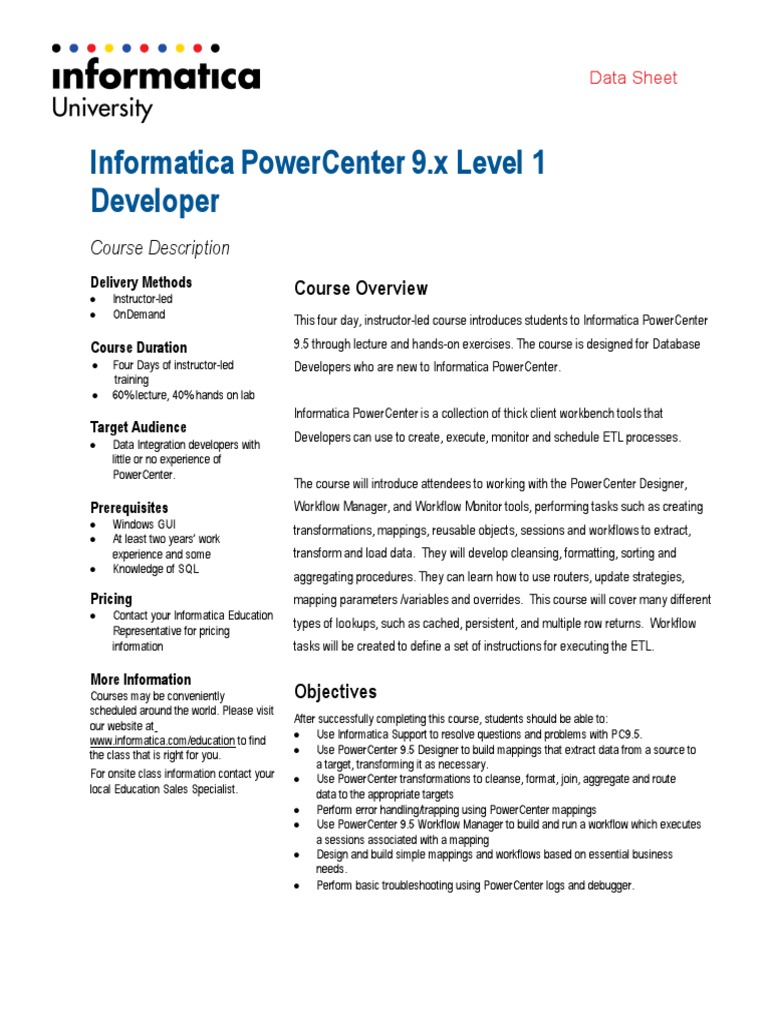 informatica
University

Data Sheet

Informatica PowerCenter 9.x Level 1 Developer

Course Description

Delivery Methods
- Instructor-led
- OnDemand

Course Duration
- Four Days of instructor-led training
- 60% lecture, 40% hands on lab

Target Audience
- Data Integration developers with little or no experience of PowerCenter.

Prerequisites
- Windows GUI
- At least two years' work experience and some
- Knowledge of SQL

Pricing
- Contact your Informatica Education Representative for pricing information

More Information
Courses may be conveniently scheduled around the world. Please visit our website at www.informatica.com/education to find the class that is right for you.

For onsite class information contact your local Education Sales Specialist.

Course Overview

This four day, instructor-led course introduces students to Informatica PowerCenter 9.5 through lecture and hands-on exercises. The course is designed for Database Developers who are new to Informatica PowerCenter.

Informatica PowerCenter is a collection of thick client workbench tools that Developers can use to create, execute, monitor and schedule ETL processes.

The course will introduce attendees to working with the PowerCenter Designer, Workflow Manager, and Workflow Monitor tools, performing tasks such as creating transformations, mappings, reusable objects, sessions and workflows to extract, transform and load data. They will develop cleansing, formatting, sorting and aggregating procedures. They can learn how to use routers, update strategies, mapping parameters /variables and overrides. This course will cover many different types of lookups, such as cached, persistent, and multiple row returns. Workflow tasks will be created to define a set of instructions for executing the ETL.

Objectives

After successfully completing this course, students should be able to:
- Use Informatica Support to resolve questions and problems with PC9.5.
- Use PowerCenter 9.5 Designer to build mappings that extract data from a source to a target, transforming it as necessary.
- Use PowerCenter transformations to cleanse, format, join, aggregate and route data to the appropriate targets
- Perform error handling/trapping using PowerCenter mappings
- Use PowerCenter 9.5 Workflow Manager to build and run a workflow which executes a sessions associated with a mapping
- Design and build simple mappings and workflows based on essential business needs.
- Perform basic troubleshooting using PowerCenter logs and debugger.